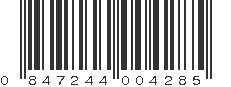 0 847244 004285